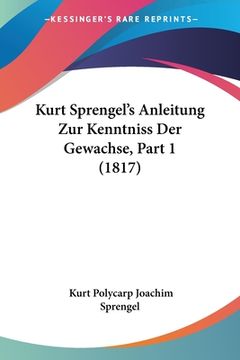 —KESSINGER'S RARE REPRINTS—

Kurt Sprengel's Anleitung Zur Kenntniss Der Gewachse, Part 1 (1817)

Kurt Polycarp Joachim Sprengel